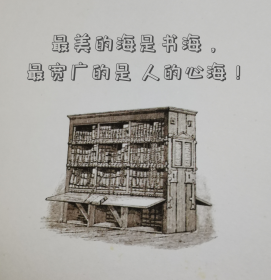 最美的海是书海，
最宽广的是 人的心海！